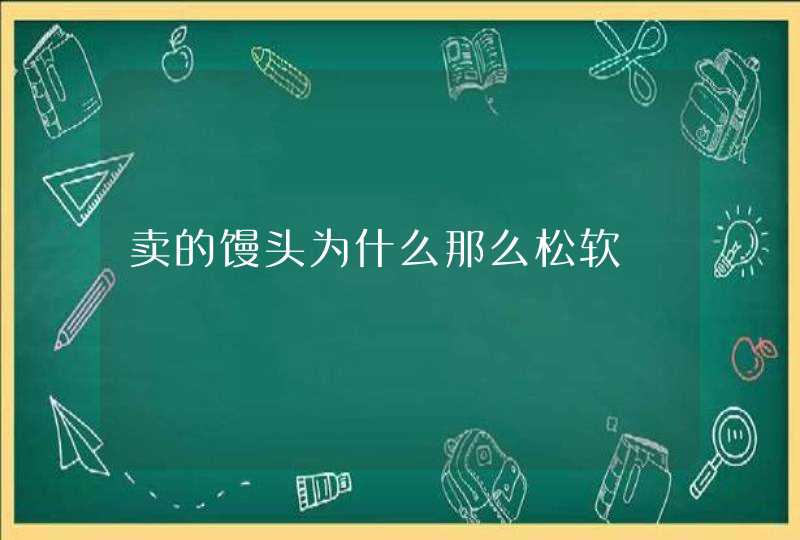 卖的馒头为什么那么松软